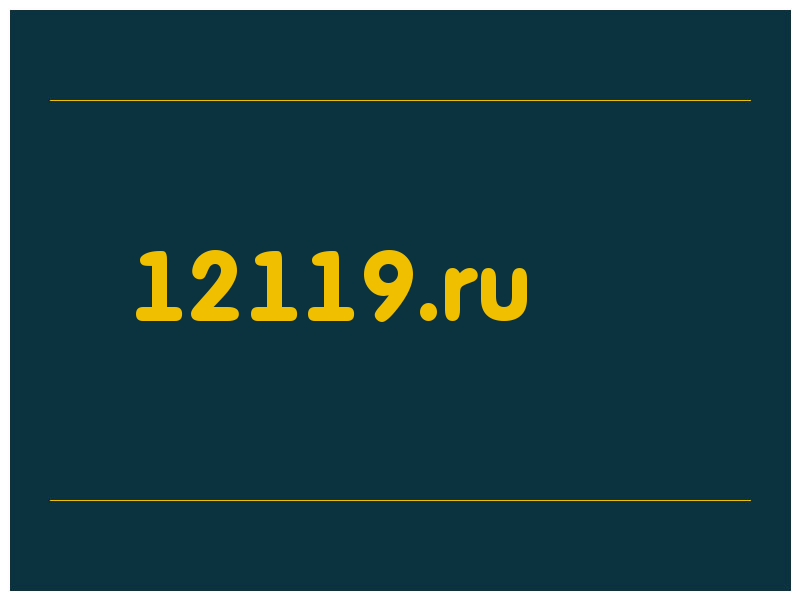 12119.ru